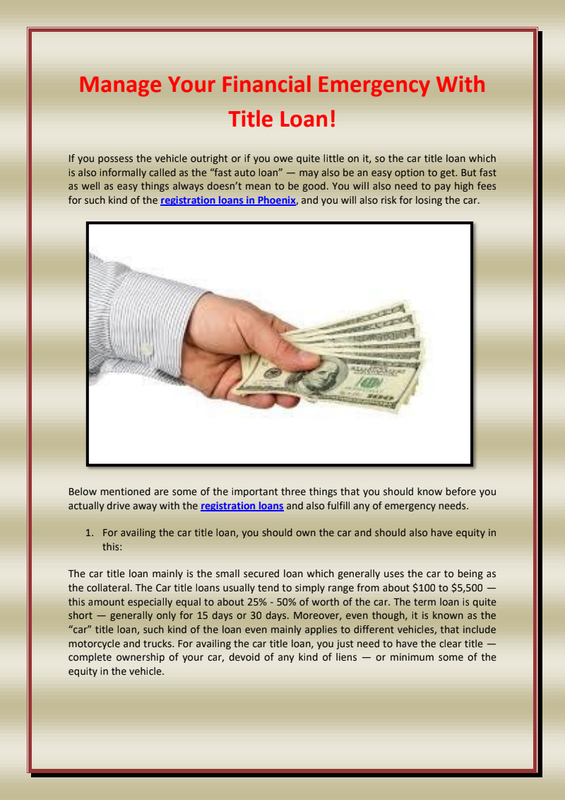 Manage Your Financial Emergency With Title Loan!

If you possess the vehicle outright or if you owe quite little on it, so the car title loan which is also informally called as the "fast auto loan" — may also be an easy option to get. But fast as well as easy things always doesn't mean to be good. You will also need to pay high fees for such kind of the registration loans in Phoenix, and you will also risk for losing the car.

Below mentioned are some of the important three things that you should know before you actually drive away with the registration loans and also fulfill any of emergency needs.

1. For availing the car title loan, you should own the car and should also have equity in this:

The car title loan mainly is the small secured loan which generally uses the car to being as the collateral. The Car title loans usually tend to simply range from about $100 to $5,500 — this amount especially equal to about 25% - 50% of worth of the car. The term loan is quite short — generally only for 15 days or 30 days. Moreover, even though, it is known as the "car" title loan, such kind of the loan even mainly applies to different vehicles, that include motorcycle and trucks. For availing the car title loan, you just need to have the clear title — complete ownership of your car, devoid of any kind of liens — or minimum some of the equity in the vehicle.